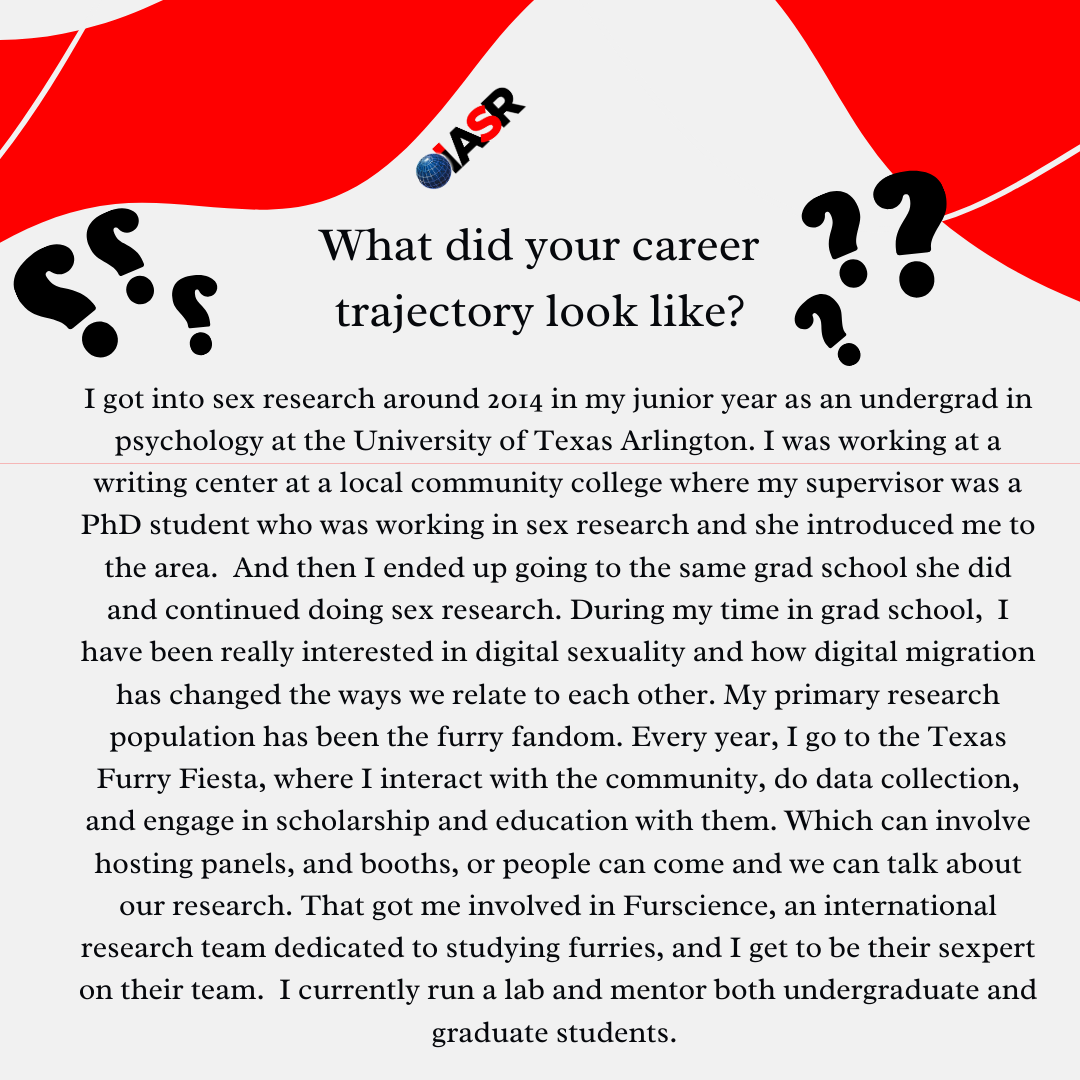 IASR

What did your career trajectory look like?

I got into sex research around 2014 in my junior year as an undergrad in psychology at the University of Texas Arlington. I was working at a writing center at a local community college where my supervisor was a PhD student who was working in sex research and she introduced me to the area. And then I ended up going to the same grad school she did and continued doing sex research. During my time in grad school, I have been really interested in digital sexuality and how digital migration has changed the ways we relate to each other. My primary research population has been the furry fandom. Every year, I go to the Texas Furry Fiesta, where I interact with the community, do data collection, and engage in scholarship and education with them. Which can involve hosting panels, and booths, or people can come and we can talk about our research. That got me involved in Furscience, an international research team dedicated to studying furries, and I get to be their sexpert on their team. I currently run a lab and mentor both undergraduate and graduate students.